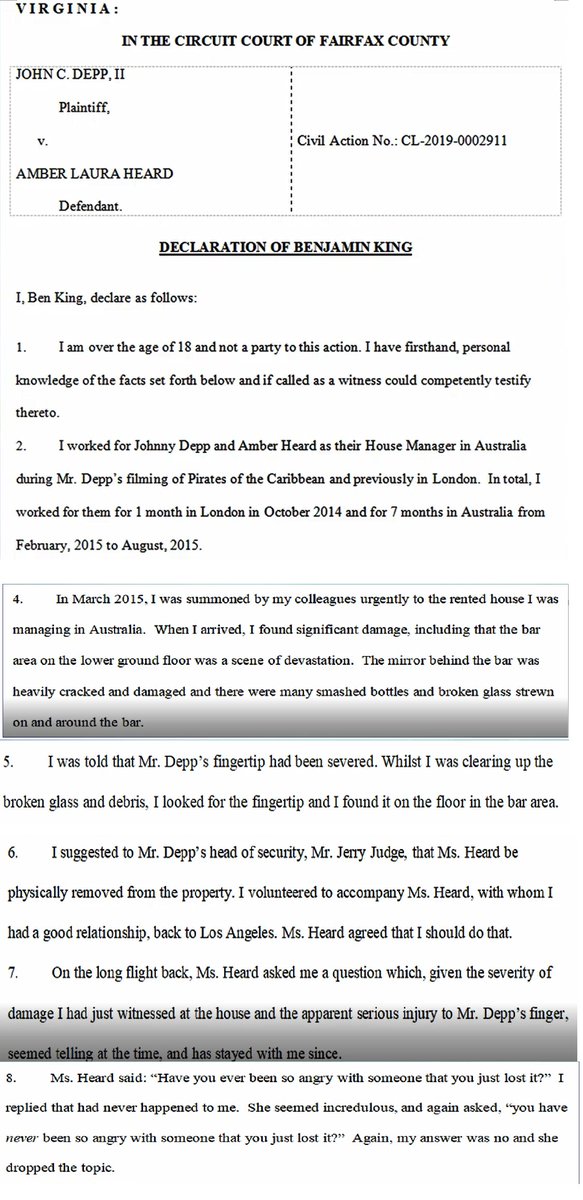 VIRGINIA:

IN THE CIRCUIT COURT OF FAIRFAX COUNTY

JOHN C. DEPP, II

Plaintiff,

v.

AMBER LAURA HEARD

Defendant.

Civil Action No.: CL-2019-0002911

DECLARATION OF BENJAMIN KING

I, Ben King, declare as follows:

1. I am over the age of 18 and not a party to this action. I have firsthand, personal knowledge of the facts set forth below and if called as a witness could competently testify thereto.

2. I worked for Johnny Depp and Amber Heard as their House Manager in Australia during Mr. Depp's filming of Pirates of the Caribbean and previously in London. In total, I worked for them for 1 month in London in October 2014 and for 7 months in Australia from February, 2015 to August, 2015.

4. In March 2015, I was summoned by my colleagues urgently to the rented house I was managing in Australia. When I arrived, I found significant damage, including that the bar area on the lower ground floor was a scene of devastation. The mirror behind the bar was heavily cracked and damaged and there were many smashed bottles and broken glass strewn on and around the bar.

5. I was told that Mr. Depp's fingertip had been severed. Whilst I was clearing up the broken glass and debris, I looked for the fingertip and I found it on the floor in the bar area.

6. I suggested to Mr. Depp's head of security, Mr. Jerry Judge, that Ms. Heard be physically removed from the property. I volunteered to accompany Ms. Heard, with whom I had a good relationship, back to Los Angeles. Ms. Heard agreed that I should do that.

7. On the long flight back, Ms. Heard asked me a question which, given the severity of damage I had just witnessed at the house and the apparent serious injury to Mr. Depp's finger, seemed telling at the time, and has stayed with me since.

8. Ms. Heard said: "Have you ever been so angry with someone that you just lost it?" I replied that had never happened to me. She seemed incredulous, and again asked, "you have never been so angry with someone that you just lost it?" Again, my answer was no and she dropped the topic.